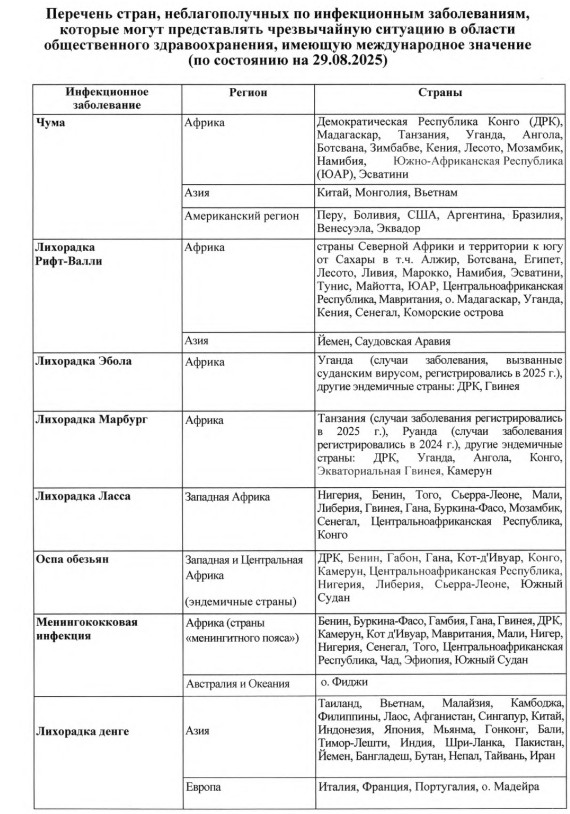 Перечень стран, неблагополучных по инфекционным заболеваниям, которые могут представлять чрезвычайную ситуацию в области общественного здравоохранения, имеющую международное значение (по состоянию на 29.08.2025)

| Инфекционное заболевание | Регион | Страны |
|---|---|---|
| Чума | Африка | Демократическая Республика Конго (ДРК), Мадагаскар, Танзания, Уганда, Ангола, Ботсвана, Зимбабве, Кения, Лесото, Мозамбик, Намибия, Южно-Африканская Республика (ЮАР), Эсватини |
| | Азия | Китай, Монголия, Вьетнам |
| | Американский регион | Перу, Боливия, США, Аргентина, Бразилия, Венесуэла, Эквадор |
| Лихорадка Рифт-Валли | Африка | страны Северной Африки и территории к югу от Сахары в т.ч. Алжир, Ботсвана, Египет, Лесото, Ливия, Марокко, Намибия, Эсватини, Тунис, Майотта, ЮАР, Центральноафриканская Республика, Мавритания, о. Мадагаскар, Уганда, Кения, Сенегал, Коморские острова |
| | Азия | Йемен, Саудовская Аравия |
| Лихорадка Эбола | Африка | Уганда (случаи заболевания, вызванные суданским вирусом, регистрировались в 2025 г.), другие эндемичные страны: ДРК, Гвинея |
| Лихорадка Марбург | Африка | Танзания (случаи заболевания регистрировались в 2025 г.), Руанда (случаи заболевания регистрировались в 2024 г.), другие эндемичные страны: ДРК, Уганда, Ангола, Конго, Экваториальная Гвинея, Камерун |
| Лихорадка Ласса | Западная Африка | Нигерия, Бенин, Того, Сьерра-Леоне, Мали, Либерия, Гвинея, Гана, Буркина-Фасо, Мозамбик, Сенегал, Центральноафриканская Республика, Конго |
| Оспа обезьян | Западная и Центральная Африка (эндемичные страны) | ДРК, Бенин, Габон, Гана, Кот-д'Ивуар, Конго, Камерун, Центральноафриканская Республика, Нигерия, Либерия, Сьерра-Леоне, Южный Судан |
| Менингококковая инфекция | Африка (страны «менингитного пояса») | Бенин, Буркина-Фасо, Гамбия, Гана, Гвинея, ДРК, Камерун, Кот д'Ивуар, Мавритания, Мали, Нигер, Нигерия, Сенегал, Того, Центральноафриканская Республика, Чад, Эфиопия, Южный Судан |
| | Австралия и Океания | о. Фиджи |
| Лихорадка денге | Азия | Таиланд, Вьетнам, Малайзия, Камбоджа, Филиппины, Лаос, Афганистан, Сингапур, Китай, Индонезия, Япония, Мьянма, Гонконг, Бали, Тимор-Лешти, Индия, Шри-Ланка, Пакистан, Йемен, Бангладеш, Бутан, Непал, Тайвань, Иран |
| | Европа | Италия, Франция, Португалия, о. Мадейра |